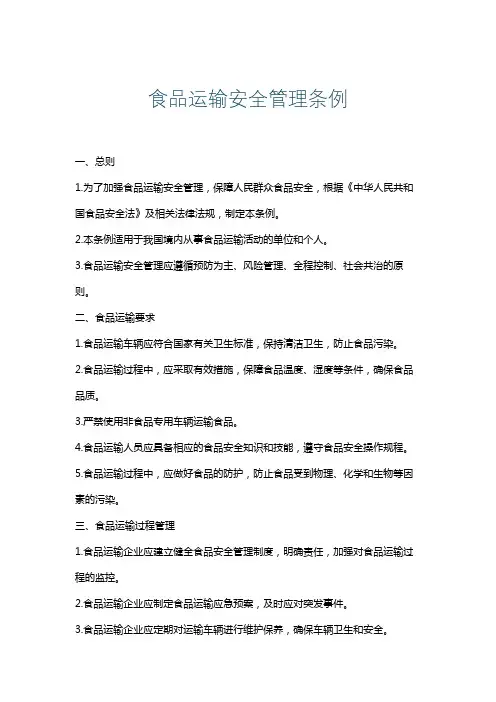 食品运输安全管理条例

一、总则

1.为了加强食品运输安全管理，保障人民群众食品安全，根据《中华人民共和国食品安全法》及相关法律法规，制定本条例。

2.本条例适用于我国境内从事食品运输活动的单位和个人。

3.食品运输安全管理应遵循预防为主、风险管理、全程控制、社会共治的原则。

二、食品运输要求

1.食品运输车辆应符合国家有关卫生标准，保持清洁卫生，防止食品污染。

2.食品运输过程中，应采取有效措施，保障食品温度、湿度等条件，确保食品品质。

3.严禁使用非食品专用车辆运输食品。

4.食品运输人员应具备相应的食品安全知识和技能，遵守食品安全操作规程。

5.食品运输过程中，应做好食品的防护，防止食品受到物理、化学和生物等因素的污染。

三、食品运输过程管理

1.食品运输企业应建立健全食品安全管理制度，明确责任，加强对食品运输过程的监控。

2.食品运输企业应制定食品运输应急预案，及时应对突发事件。

3.食品运输企业应定期对运输车辆进行维护保养，确保车辆卫生和安全。